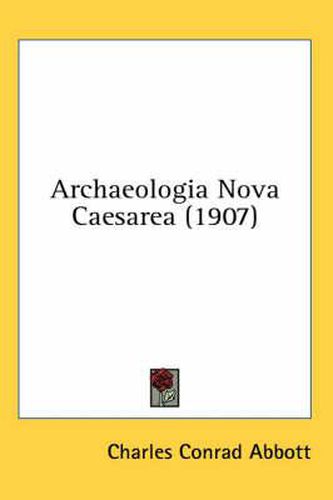 Archaeologia Nova Caesarea (1907)

Charles Conrad Abbott